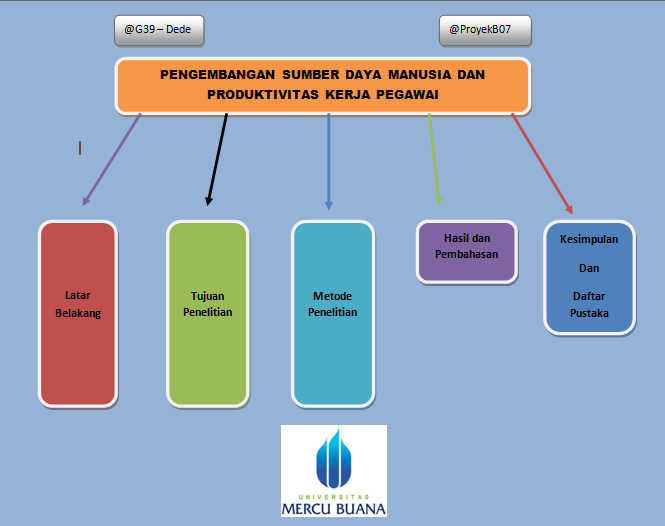 @G39 – Dede

@ProyekB07

PENGEMBANGAN SUMBER DAYA MANUSIA DAN PRODUKTIVITAS KERJA PEGAWAI

Latar Belakang

Tujuan Penelitian

Metode Penelitian

Hasil dan Pembahasan

Kesimpulan

Dan

Daftar Pustaka

UNIVERSITAS
MERCU BUANA